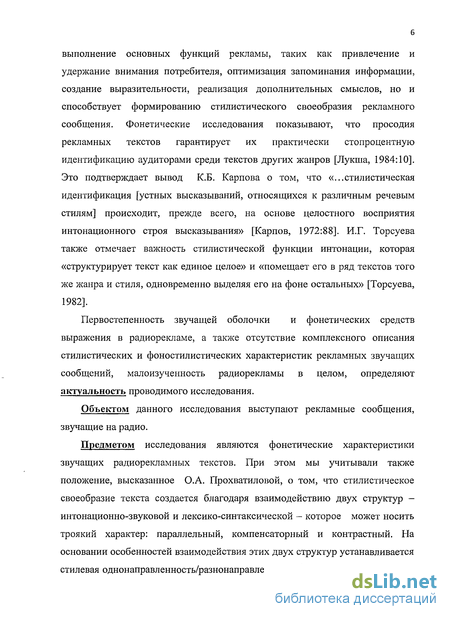 6

выполнение основных функций рекламы, таких как привлечение и удержание внимания потребителя, оптимизация запоминания информации, создание выразительности, реализация дополнительных смыслов, но и способствует формированию стилистического своеобразия рекламного сообщения. Фонетические исследования показывают, что просодия рекламных текстов гарантирует их практически стопроцентную идентификацию аудиторами среди текстов других жанров [Лукша, 1984:10]. Это подтверждает вывод К.Б. Карпова о том, что «…стилистическая идентификация [устных высказываний, относящихся к различным речевым стилям] происходит, прежде всего, на основе целостного восприятия интонационного строя высказывания» [Карпов, 1972:88]. И.Г. Торсуева также отмечает важность стилистической функции интонации, которая «структурирует текст как единое целое» и «помещает его в ряд текстов того же жанра и стиля, одновременно выделяя его на фоне остальных» [Торсуева, 1982].

Первостепенность звучащей оболочки и фонетических средств выражения в радиорекламе, а также отсутствие комплексного описания стилистических и фоностилистических характеристик рекламных звучащих сообщений, малоизученность радиорекламы в целом, определяют актуальность проводимого исследования.

Объектом данного исследования выступают рекламные сообщения, звучащие на радио.

Предметом исследования являются фонетические характеристики звучащих радиорекламных текстов. При этом мы учитывали также положение, высказанное О.А. Прохватиловой, о том, что стилистическое своеобразие текста создается благодаря взаимодействию двух структур – интонационно-звуковой и лексико-синтаксической – которое может носить троякий характер: параллельный, компенсаторный и контрастный. На основании особенностей взаимодействия этих двух структур устанавливается стилевая однонаправленность/разнонаправле

dsLib.net
библиотека диссертаций